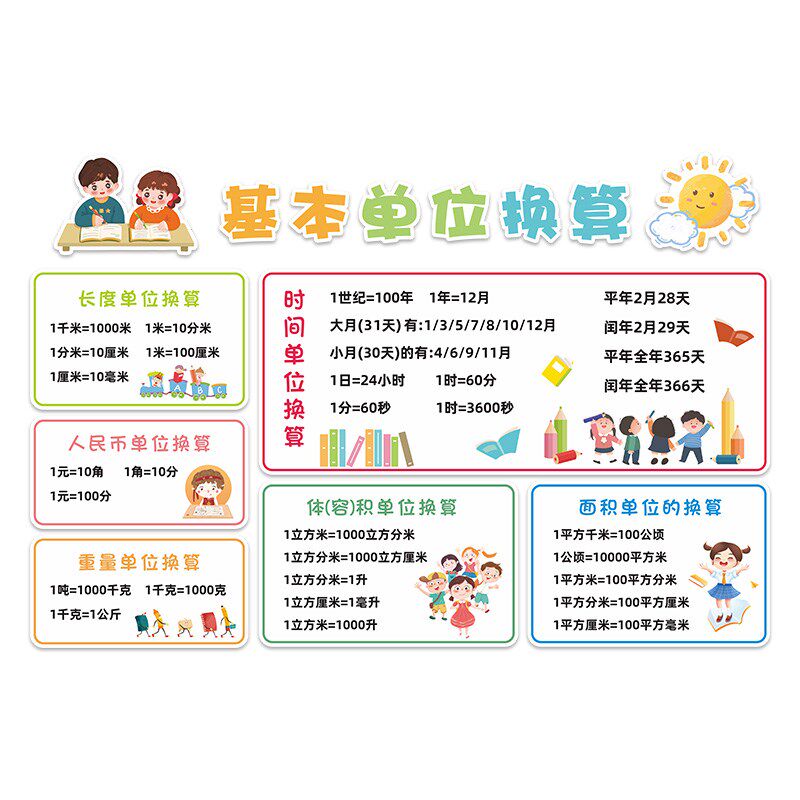 基本单位换算

长度单位换算

1千米=1000米 1米=10分米

1分米=10厘米 1米=100厘米

1厘米=10毫米

人民币单位换算

1元=10角 1角=10分

1元=100分

重量单位换算

1吨=1000千克 1千克=1000克

1千克=1公斤

时间单位换算

1世纪=100年 1年=12月

大月(31天)有:1/3/5/7/8/10/12月

小月(30天)的有:4/6/9/11月

1日=24小时 1时=60分

1分=60秒 1时=3600秒

平年2月28天

闰年2月29天

平年全年365天

闰年全年366天

体(容)积单位换算

1立方米=1000立方分米

1立方分米=1000立方厘米

1立方分米=1升

1立方厘米=1毫升

1立方米=1000升

面积单位的换算

1平方千米=100公顷

1公顷=10000平方米

1平方米=100平方分米

1平方分米=100平方厘米

1平方厘米=100平方毫米